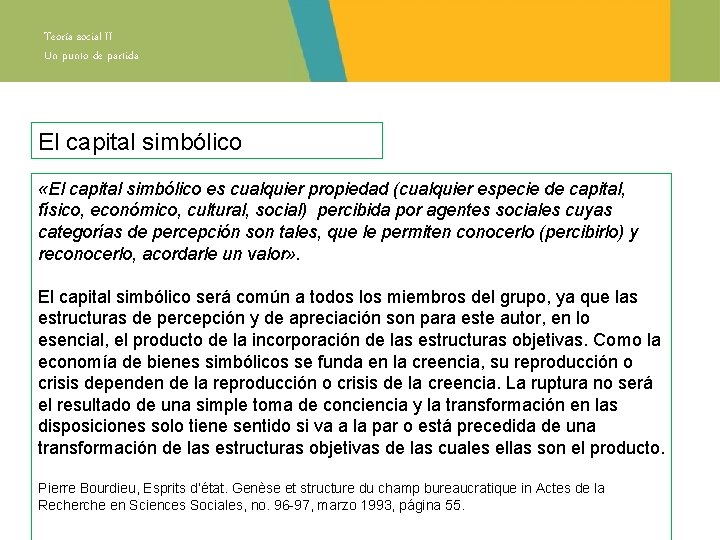 Teoría social II
Un punto de partida

El capital simbólico

«El capital simbólico es cualquier propiedad (cualquier especie de capital, físico, económico, cultural, social) percibida por agentes sociales cuyas categorías de percepción son tales, que le permiten conocerlo (percibirlo) y reconocerlo, acordarle un valor».

El capital simbólico será común a todos los miembros del grupo, ya que las estructuras de percepción y de apreciación son para este autor, en lo esencial, el producto de la incorporación de las estructuras objetivas. Como la economía de bienes simbólicos se funda en la creencia, su reproducción o crisis dependen de la reproducción o crisis de la creencia. La ruptura no será el resultado de una simple toma de conciencia y la transformación en las disposiciones solo tiene sentido si va a la par o está precedida de una transformación de las estructuras objetivas de las cuales ellas son el producto.

Pierre Bourdieu, Esprits d'état. Genèse et structure du champ bureaucratique in Actes de la Recherche en Sciences Sociales, no. 96-97, marzo 1993, página 55.